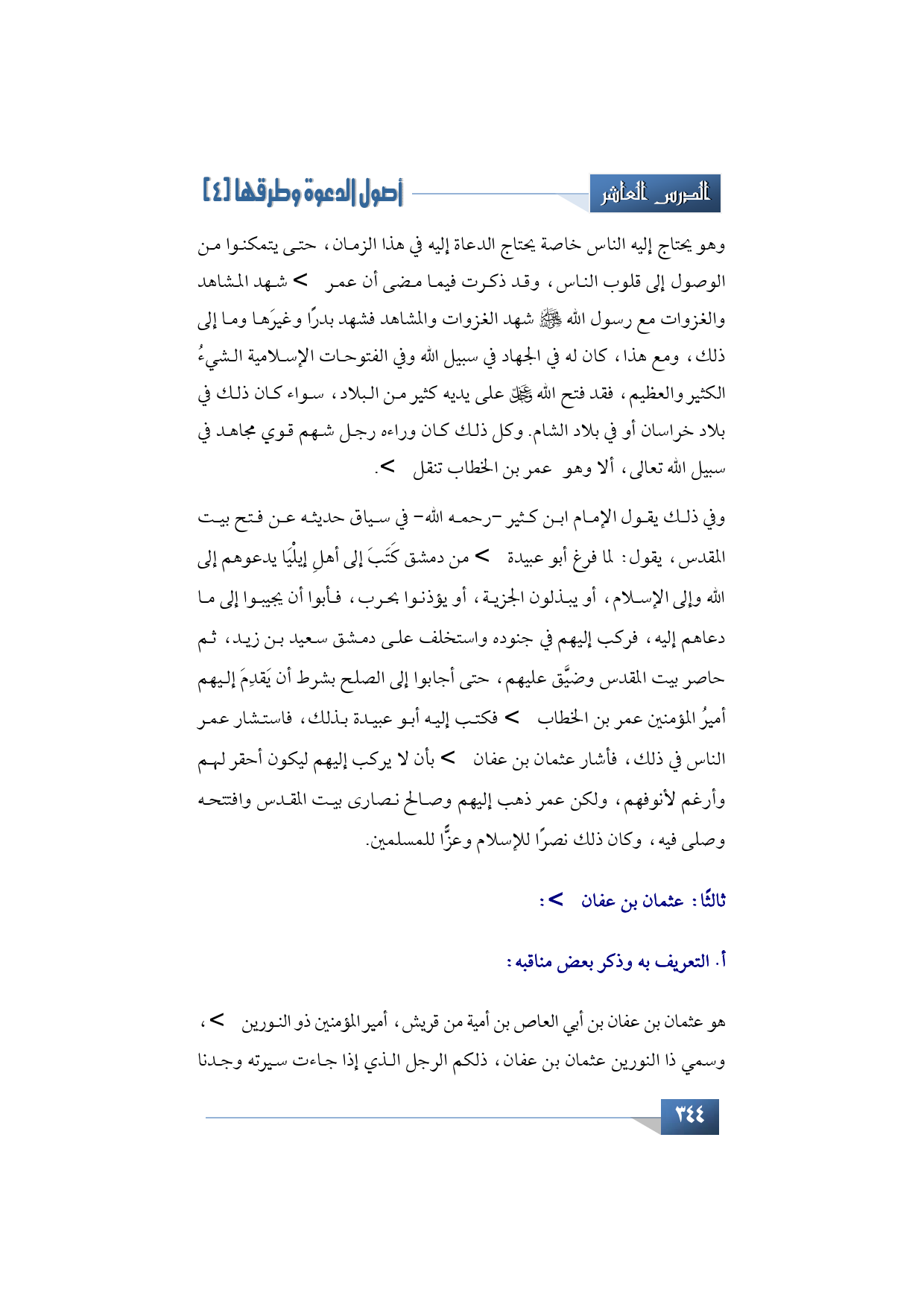 الدرس العاشر

أصول الدعوة وطرقها [٤]

وهو يحتاج إليه الناس خاصة يحتاج الدعاة إليه في هذا الزمان، حتى يتمكنوا من الوصول إلى قلوب الناس، وقد ذكرت فيما مضى أن عمر > شهد المشاهد والغزوات مع رسول الله ﷺ شهد الغزوات والمشاهد فشهد بدرًا وغيرَها وما إلى ذلك، ومع هذا، كان له في الجهاد في سبيل الله وفي الفتوحات الإسلامية الشيءُ الكثير والعظيم، فقد فتح الله ﷻ على يديه كثير من البلاد، سواء كان ذلك في بلاد خراسان أو في بلاد الشام. وكل ذلك كان وراءه رجل شهم قوي مجاهد في سبيل الله تعالى، ألا وهو عمر بن الخطاب تنقل >.

وفي ذلك يقول الإمام ابن كثير -رحمه الله- في سياق حديثه عن فتح بيت المقدس، يقول: لما فرغ أبو عبيدة > من دمشق كَتَبَ إلى أهلِ إيلْيَا يدعوهم إلى الله وإلى الإسلام، أو يبذلون الجزية، أو يؤذنوا بحرب، فأبوا أن يجيبوا إلى ما دعاهم إليه، فركب إليهم في جنوده واستخلف على دمشق سعيد بن زيد، ثم حاصر بيت المقدس وضيَّق عليهم، حتى أجابوا إلى الصلح بشرط أن يَقدِمَ إليهم أميرُ المؤمنين عمر بن الخطاب > فكتب إليه أبو عبيدة بذلك، فاستشار عمر الناس في ذلك، فأشار عثمان بن عفان > بأن لا يركب إليهم ليكون أحقر لهم وأرغم لأنوفهم، ولكن عمر ذهب إليهم وصالح نصارى بيت المقدس وافتتحه وصلى فيه، وكان ذلك نصرًا للإسلام وعزًّا للمسلمين.

ثالثًا: عثمان بن عفان >:

أ. التعريف به وذكر بعض مناقبه:

هو عثمان بن عفان بن أبي العاص بن أمية من قريش، أمير المؤمنين ذو النورين >، وسمي ذا النورين عثمان بن عفان، ذلكم الرجل الذي إذا جاءت سيرته وجدنا

٣٤٤